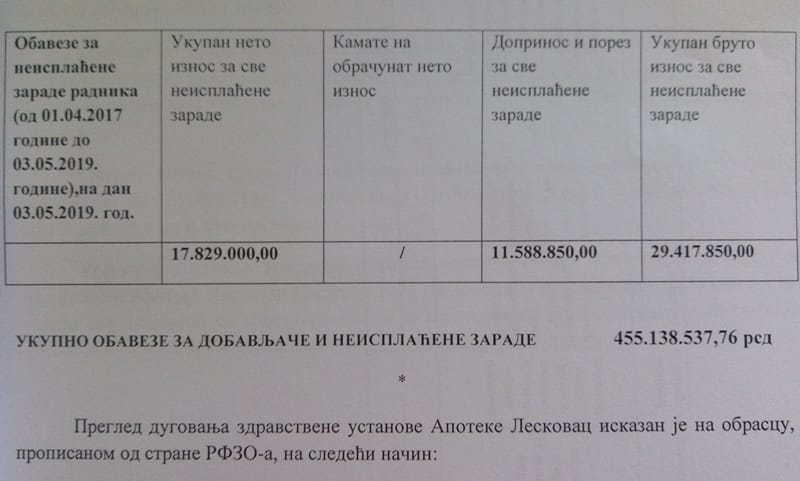 | Обавезе за неисплаћене зараде радника (од 01.04.2017 године до 03.05.2019. године),на дан 03.05.2019. год. | Укупан нето износ за све неисплаћене зараде | Камате на обрачунат нето износ | Допринос и порез за све неисплаћене зараде | Укупан бруто износ за све неисплаћене зараде |
|---|---|---|---|---|
|  | 17.829.000,00 | / | 11.588.850,00 | 29.417.850,00 |

УКУПНО ОБАВЕЗЕ ЗА ДОБАВЉАЧЕ И НЕИСПЛАЋЕНЕ ЗАРАДЕ 455.138.537,76 рсд

*

Преглед дуговања здравствене установе Апотеке Лесковац исказан је на обрасцу, прописаном од стране РФЗО-а, на следећи начин: